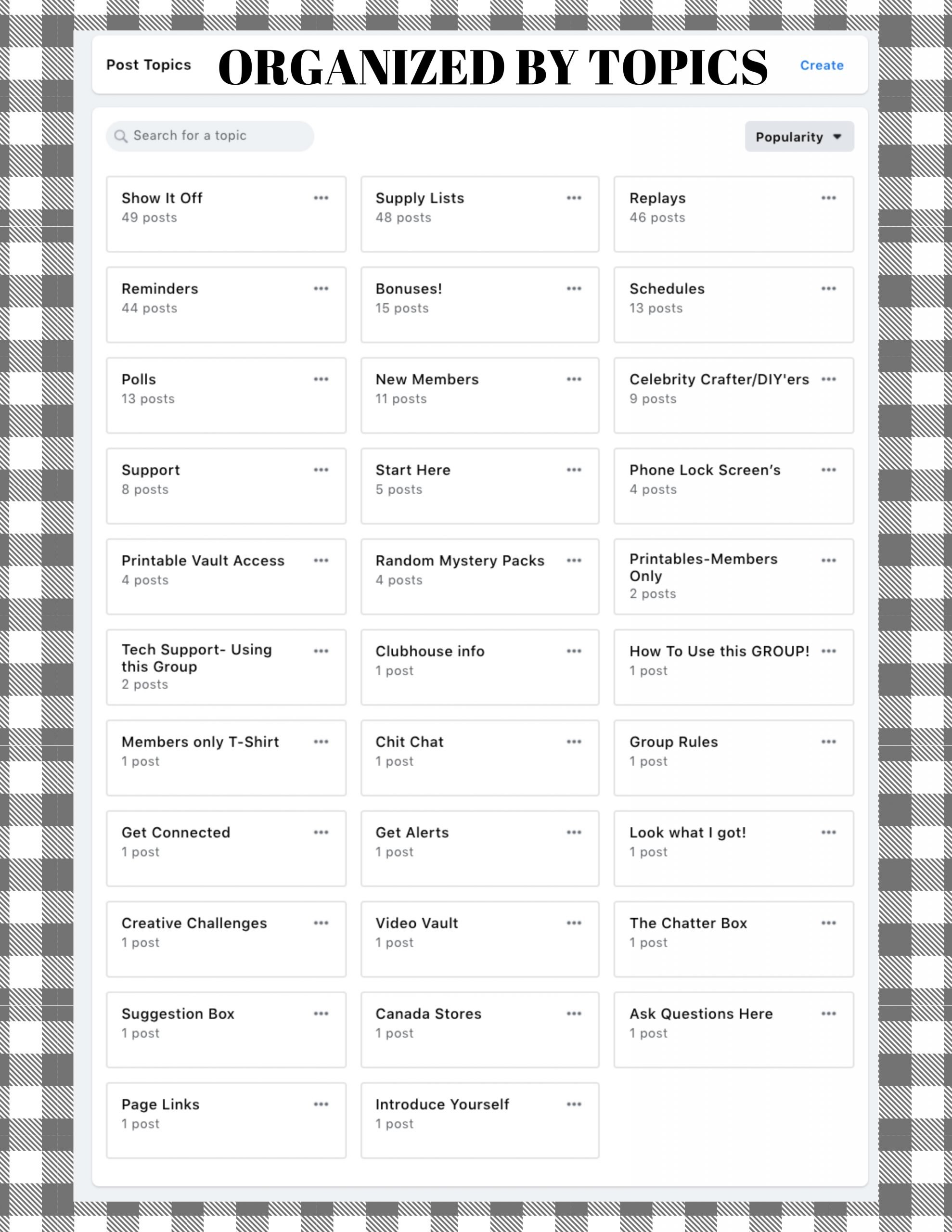 Post Topics ORGANIZED BY TOPICS Create

Search for a topic

Popularity

Show It Off
49 posts

Supply Lists
48 posts

Replays
46 posts

Reminders
44 posts

Bonuses!
15 posts

Schedules
13 posts

Polls
13 posts

New Members
11 posts

Celebrity Crafter/DIY'ers
9 posts

Support
8 posts

Start Here
5 posts

Phone Lock Screen's
4 posts

Printable Vault Access
4 posts

Random Mystery Packs
4 posts

Printables-Members Only
2 posts

Tech Support- Using this Group
2 posts

Clubhouse info
1 post

How To Use this GROUP!
1 post

Members only T-Shirt
1 post

Chit Chat
1 post

Group Rules
1 post

Get Connected
1 post

Get Alerts
1 post

Look what I got!
1 post

Creative Challenges
1 post

Video Vault
1 post

The Chatter Box
1 post

Suggestion Box
1 post

Canada Stores
1 post

Ask Questions Here
1 post

Page Links
1 post

Introduce Yourself
1 post